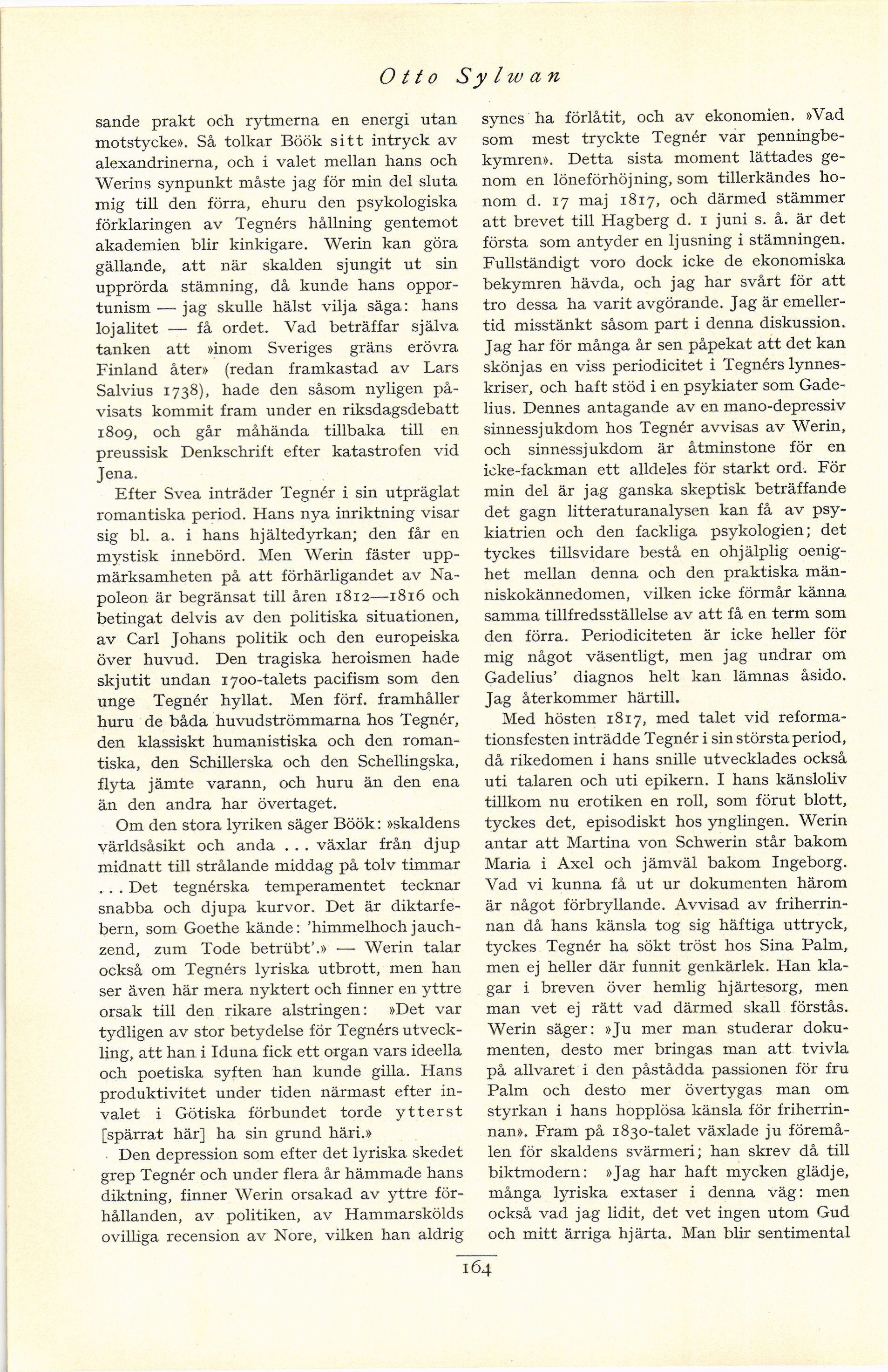 Otto Sylwan

sande prakt och rytmerna en energi utan motstycke». Så tolkar Böök sitt intryck av alexandrinerna, och i valet mellan hans och Werins synpunkt måste jag för min del sluta mig till den förra, ehuru den psykologiska förklaringen av Tegnérs hållning gentemot akademien blir kinkigare. Werin kan göra gällande, att när skalden sjungit ut sin upprörda stämning, då kunde hans opportunism — jag skulle hälst vilja säga: hans lojalitet — få ordet. Vad beträffar själva tanken att »inom Sveriges gräns erövra Finland åter» (redan framkastad av Lars Salvius 1738), hade den såsom nyligen påvisats kommit fram under en riksdagsdebatt 1809, och går måhända tillbaka till en preussisk Denkschrift efter katastrofen vid Jena.

Efter Svea inträder Tegnér i sin utpräglat romantiska period. Hans nya inriktning visar sig bl. a. i hans hjältedyrkan; den får en mystisk innebörd. Men Werin fäster uppmärksamheten på att förhärligandet av Napoleon är begränsat till åren 1812—1816 och betingat delvis av den politiska situationen, av Carl Johans politik och den europeiska över huvud. Den tragiska heroismen hade skjutit undan 1700-talets pacifism som den unge Tegnér hyllat. Men förf. framhåller huru de båda huvudströmmarna hos Tegnér, den klassiskt humanistiska och den romantiska, den Schillerska och den Schellingska, flyta jämte varann, och huru än den ena än den andra har övertaget.

Om den stora lyriken säger Böök: »skaldens världsåsikt och anda ... växlar från djup midnatt till strålande middag på tolv timmar ... Det tegnérska temperamentet tecknar snabba och djupa kurvor. Det är diktarfebern, som Goethe kände: 'himmelhoch jauchzend, zum Tode betrübt'.» — Werin talar också om Tegnérs lyriska utbrott, men han ser även här mera nyktert och finner en yttre orsak till den rikare alstringen: »Det var tydligen av stor betydelse för Tegnérs utveckling, att han i Iduna fick ett organ vars ideella och poetiska syften han kunde gilla. Hans produktivitet under tiden närmast efter invalet i Götiska förbundet torde ytterst [spärrat här] ha sin grund häri.»

Den depression som efter det lyriska skedet grep Tegnér och under flera år hämmade hans diktning, finner Werin orsakad av yttre förhållanden, av politiken, av Hammarskölds ovilliga recension av Nore, vilken han aldrig synes ha förlåtit, och av ekonomien. »Vad som mest tryckte Tegnér var penningbekymren». Detta sista moment lättades genom en löneförhöjning, som tillerkändes honom d. 17 maj 1817, och därmed stämmer att brevet till Hagberg d. 1 juni s. å. är det första som antyder en ljusning i stämningen. Fullständigt voro dock icke de ekonomiska bekymren hävda, och jag har svårt för att tro dessa ha varit avgörande. Jag är emellertid misstänkt såsom part i denna diskussion. Jag har för många år sen påpekat att det kan skönjas en viss periodicitet i Tegnérs lynneskriser, och haft stöd i en psykiater som Gadelius. Dennes antagande av en mano-depressiv sinnessjukdom hos Tegnér avvisas av Werin, och sinnessjukdom är åtminstone för en icke-fackman ett alldeles för starkt ord. För min del är jag ganska skeptisk beträffande det gagn litteraturanalysen kan få av psykiatrien och den fackliga psykologien; det tyckes tillsvidare bestå en ohjälplig oenighet mellan denna och den praktiska människokännedomen, vilken icke förmår känna samma tillfredsställelse av att få en term som den förra. Periodiciteten är icke heller för mig något väsentligt, men jag undrar om Gadelius' diagnos helt kan lämnas åsido. Jag återkommer härtill.

Med hösten 1817, med talet vid reformationsfesten inträdde Tegnér i sin största period, då rikedomen i hans snille utvecklades också uti talaren och uti epikern. I hans känsloliv tillkom nu erotiken en roll, som förut blott, tyckes det, episodiskt hos ynglingen. Werin antar att Martina von Schwerin står bakom Maria i Axel och jämväl bakom Ingeborg. Vad vi kunna få ut ur dokumenten härom är något förbryllande. Avvisad av friherrinnan då hans känsla tog sig häftiga uttryck, tyckes Tegnér ha sökt tröst hos Sina Palm, men ej heller där funnit genkärlek. Han klagar i breven över hemlig hjärtesorg, men man vet ej rätt vad därmed skall förstås. Werin säger: »Ju mer man studerar dokumenten, desto mer bringas man att tvivla på allvaret i den påstådda passionen för fru Palm och desto mer övertygas man om styrkan i hans hopplösa känsla för friherrinnan». Fram på 1830-talet växlade ju föremålen för skaldens svärmeri; han skrev då till biktmodern: »Jag har haft mycken glädje, många lyriska extaser i denna väg: men också vad jag lidit, det vet ingen utom Gud och mitt ärriga hjärta. Man blir sentimental

164